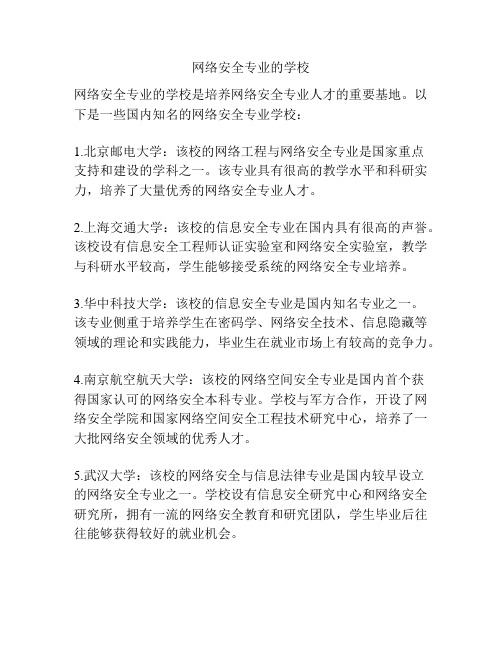 网络安全专业的学校

网络安全专业的学校是培养网络安全专业人才的重要基地。以下是一些国内知名的网络安全专业学校：

1.北京邮电大学：该校的网络工程与网络安全专业是国家重点支持和建设的学科之一。该专业具有很高的教学水平和科研实力，培养了大量优秀的网络安全专业人才。

2.上海交通大学：该校的信息安全专业在国内具有很高的声誉。该校设有信息安全工程师认证实验室和网络安全实验室，教学与科研水平较高，学生能够接受系统的网络安全专业培养。

3.华中科技大学：该校的信息安全专业是国内知名专业之一。该专业侧重于培养学生在密码学、网络安全技术、信息隐藏等领域的理论和实践能力，毕业生在就业市场上有较高的竞争力。

4.南京航空航天大学：该校的网络空间安全专业是国内首个获得国家认可的网络安全本科专业。学校与军方合作，开设了网络安全学院和国家网络空间安全工程技术研究中心，培养了一大批网络安全领域的优秀人才。

5.武汉大学：该校的网络安全与信息法律专业是国内较早设立的网络安全专业之一。学校设有信息安全研究中心和网络安全研究所，拥有一流的网络安全教育和研究团队，学生毕业后往往能够获得较好的就业机会。